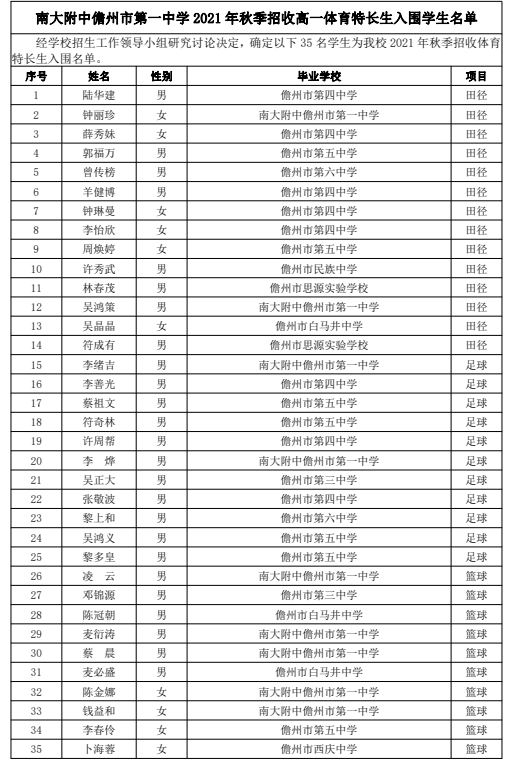 南大附中儋州市第一中学 2021 年秋季招收高一体育特长生入围学生名单

经学校招生工作领导小组研究讨论决定，确定以下 35 名学生为我校 2021 年秋季招收体育特长生入围名单。

| 序号 | 姓名 | 性别 | 毕业学校 | 项目 |
|---|---|---|---|---|
| 1 | 陆华建 | 男 | 儋州市第四中学 | 田径 |
| 2 | 钟丽珍 | 女 | 南大附中儋州市第一中学 | 田径 |
| 3 | 薛秀妹 | 女 | 儋州市第四中学 | 田径 |
| 4 | 郭福万 | 男 | 儋州市第五中学 | 田径 |
| 5 | 曾传榜 | 男 | 儋州市第六中学 | 田径 |
| 6 | 羊健博 | 男 | 儋州市第四中学 | 田径 |
| 7 | 钟琳曼 | 女 | 儋州市第四中学 | 田径 |
| 8 | 李怡欣 | 女 | 儋州市第四中学 | 田径 |
| 9 | 周焕婷 | 女 | 儋州市第五中学 | 田径 |
| 10 | 许秀武 | 男 | 儋州市民族中学 | 田径 |
| 11 | 林春茂 | 男 | 儋州市思源实验学校 | 田径 |
| 12 | 吴鸿策 | 男 | 南大附中儋州市第一中学 | 田径 |
| 13 | 吴晶晶 | 女 | 儋州市白马井中学 | 田径 |
| 14 | 符成有 | 男 | 儋州市思源实验学校 | 田径 |
| 15 | 李绪吉 | 男 | 南大附中儋州市第一中学 | 足球 |
| 16 | 李善光 | 男 | 儋州市第四中学 | 足球 |
| 17 | 蔡祖文 | 男 | 儋州市第五中学 | 足球 |
| 18 | 符奇林 | 男 | 儋州市第五中学 | 足球 |
| 19 | 许周帮 | 男 | 儋州市第四中学 | 足球 |
| 20 | 李　烨 | 男 | 南大附中儋州市第一中学 | 足球 |
| 21 | 吴正大 | 男 | 儋州市第三中学 | 足球 |
| 22 | 张敬波 | 男 | 儋州市第四中学 | 足球 |
| 23 | 黎上和 | 男 | 儋州市第六中学 | 足球 |
| 24 | 吴鸿义 | 男 | 儋州市第五中学 | 足球 |
| 25 | 黎多皇 | 男 | 儋州市第五中学 | 足球 |
| 26 | 凌　云 | 男 | 南大附中儋州市第一中学 | 篮球 |
| 27 | 邓锦源 | 男 | 儋州市第三中学 | 篮球 |
| 28 | 陈冠朝 | 男 | 儋州市白马井中学 | 篮球 |
| 29 | 麦衍涛 | 男 | 南大附中儋州市第一中学 | 篮球 |
| 30 | 蔡　晨 | 男 | 南大附中儋州市第一中学 | 篮球 |
| 31 | 麦必盛 | 男 | 儋州市白马井中学 | 篮球 |
| 32 | 陈金娜 | 女 | 南大附中儋州市第一中学 | 篮球 |
| 33 | 钱益和 | 女 | 南大附中儋州市第一中学 | 篮球 |
| 34 | 李春伶 | 女 | 儋州市第五中学 | 篮球 |
| 35 | 卜海蓉 | 女 | 儋州市西庆中学 | 篮球 |